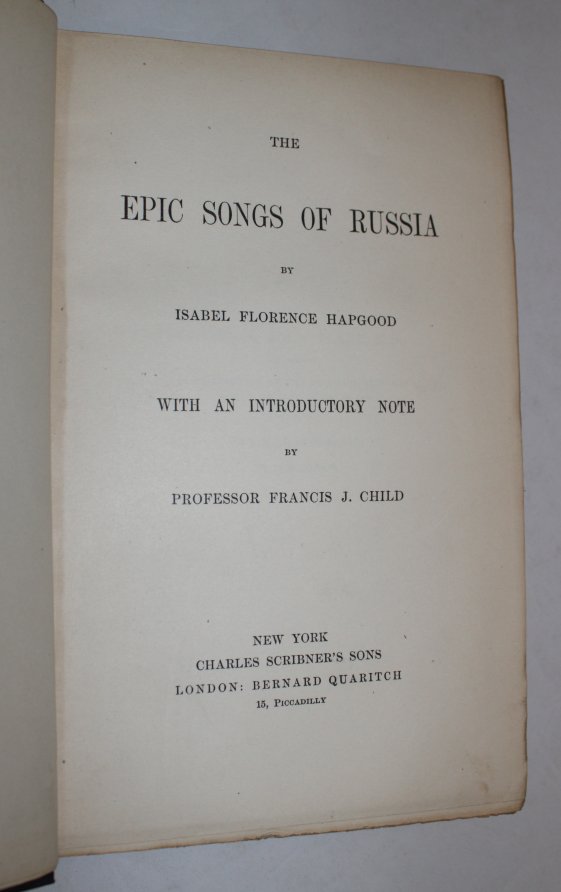 THE

EPIC SONGS OF RUSSIA

BY

ISABEL FLORENCE HAPGOOD

WITH AN INTRODUCTORY NOTE

BY

PROFESSOR FRANCIS J. CHILD

NEW YORK
CHARLES SCRIBNER'S SONS
LONDON: BERNARD QUARITCH
15, PICCADILLY